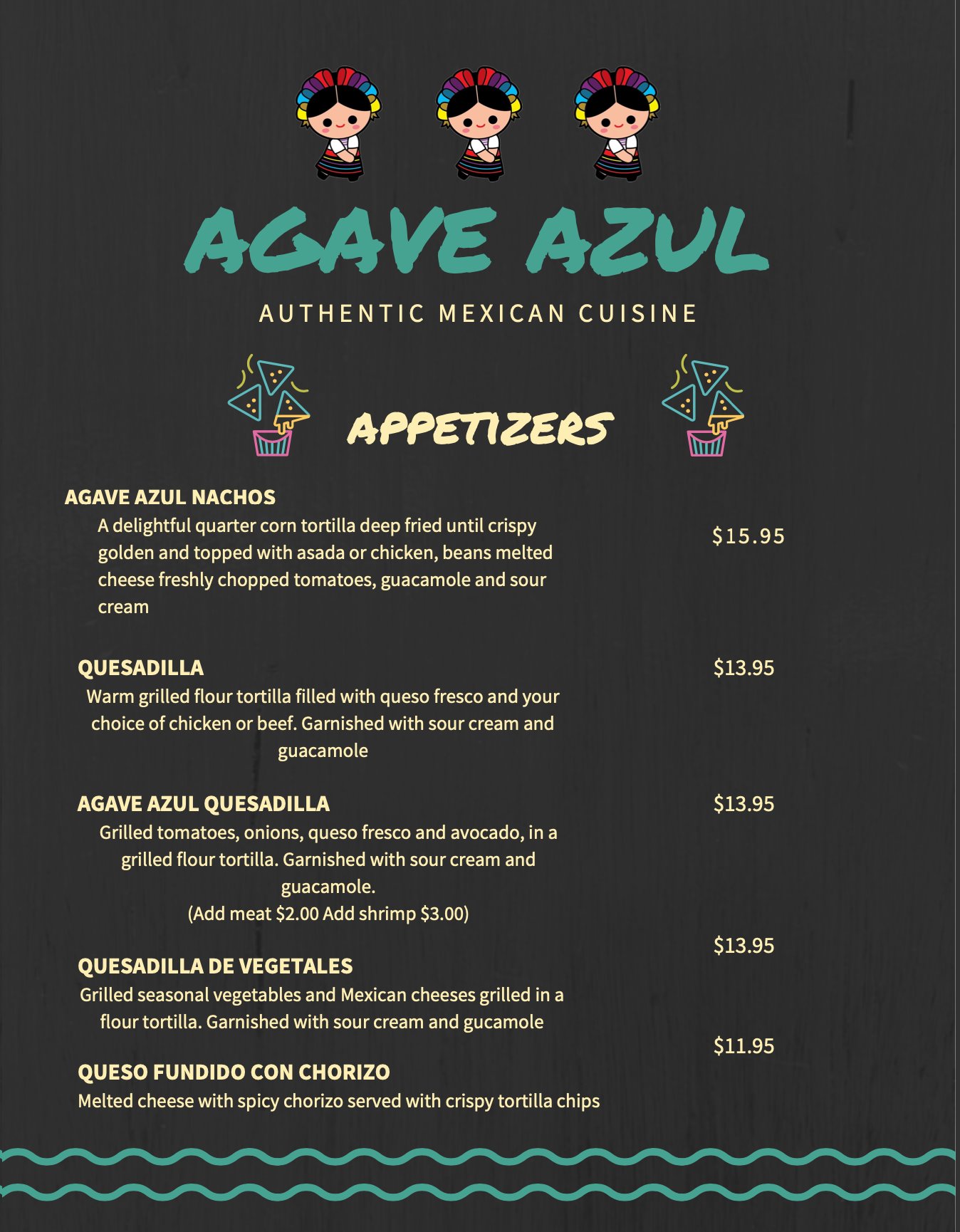 AGAVE AZUL

AUTHENTIC MEXICAN CUISINE

APPETIZERS

AGAVE AZUL NACHOS
A delightful quarter corn tortilla deep fried until crispy golden and topped with asada or chicken, beans melted cheese freshly chopped tomatoes, guacamole and sour cream
$15.95

QUESADILLA
$13.95
Warm grilled flour tortilla filled with queso fresco and your choice of chicken or beef. Garnished with sour cream and guacamole

AGAVE AZUL QUESADILLA
$13.95
Grilled tomatoes, onions, queso fresco and avocado, in a grilled flour tortilla. Garnished with sour cream and guacamole.
(Add meat $2.00 Add shrimp $3.00)

$13.95
QUESADILLA DE VEGETALES
Grilled seasonal vegetables and Mexican cheeses grilled in a flour tortilla. Garnished with sour cream and gucamole

$11.95
QUESO FUNDIDO CON CHORIZO
Melted cheese with spicy chorizo served with crispy tortilla chips